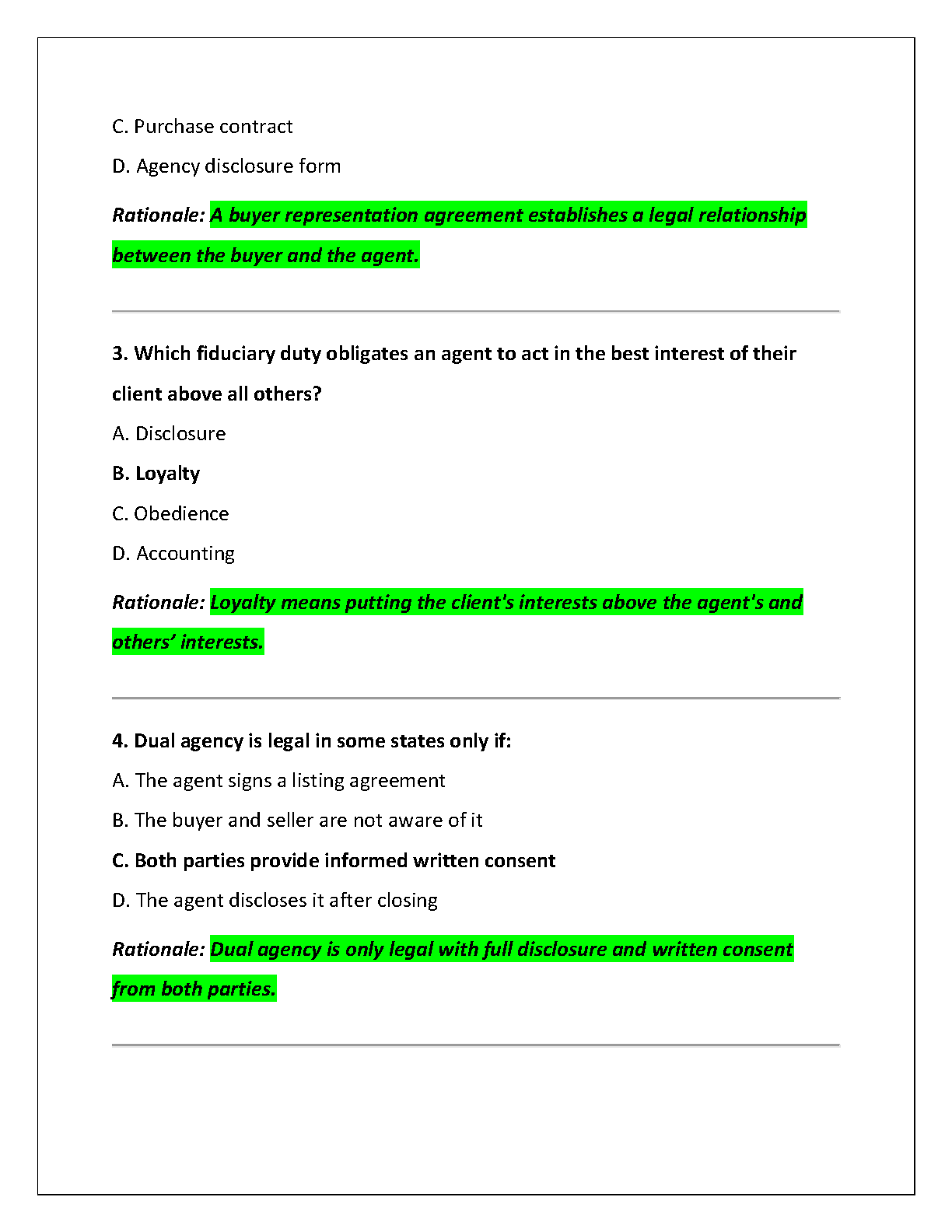 C. Purchase contract

D. Agency disclosure form

Rationale: A buyer representation agreement establishes a legal relationship between the buyer and the agent.

3. Which fiduciary duty obligates an agent to act in the best interest of their client above all others?

A. Disclosure

B. Loyalty

C. Obedience

D. Accounting

Rationale: Loyalty means putting the client's interests above the agent's and others' interests.

4. Dual agency is legal in some states only if:

A. The agent signs a listing agreement

B. The buyer and seller are not aware of it

C. Both parties provide informed written consent

D. The agent discloses it after closing

Rationale: Dual agency is only legal with full disclosure and written consent from both parties.